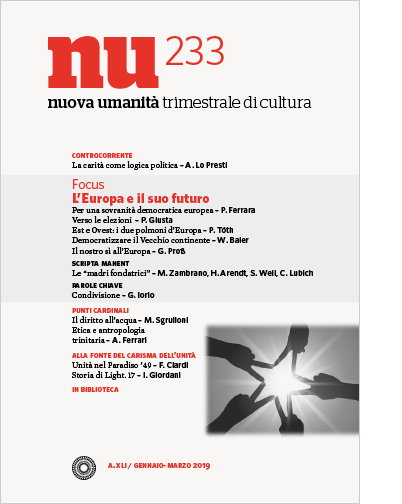 nu 233

nuova umanità trimestrale di cultura

CONTROCORRENTE
La carità come logica politica – A. Lo Presti

Focus
L'Europa e il suo futuro
Per una sovranità democratica europea – P. Ferrara
Verso le elezioni – P. Giusta
Est e Ovest: i due polmoni d'Europa – P. Tóth
Democratizzare il Vecchio continente – W. Baier
Il nostro sì all'Europa – G. Proß

SCRIPTA MANENT
Le "madri fondatrici" – M. Zambrano, H. Arendt, S. Weil, C. Lubich

PAROLE CHIAVE
Condivisione – G. Iorio

PUNTI CARDINALI
Il diritto all'acqua – M. Sgrulloni
Etica e antropologia trinitaria – A. Ferrari

ALLA FONTE DEL CARISMA DELL'UNITÀ
Unità nel Paradiso '49 – F. Ciardi
Storia di Light. 17 – I. Giordani

IN BIBLIOTECA

A. XLI / GENNAIO- MARZO 2019